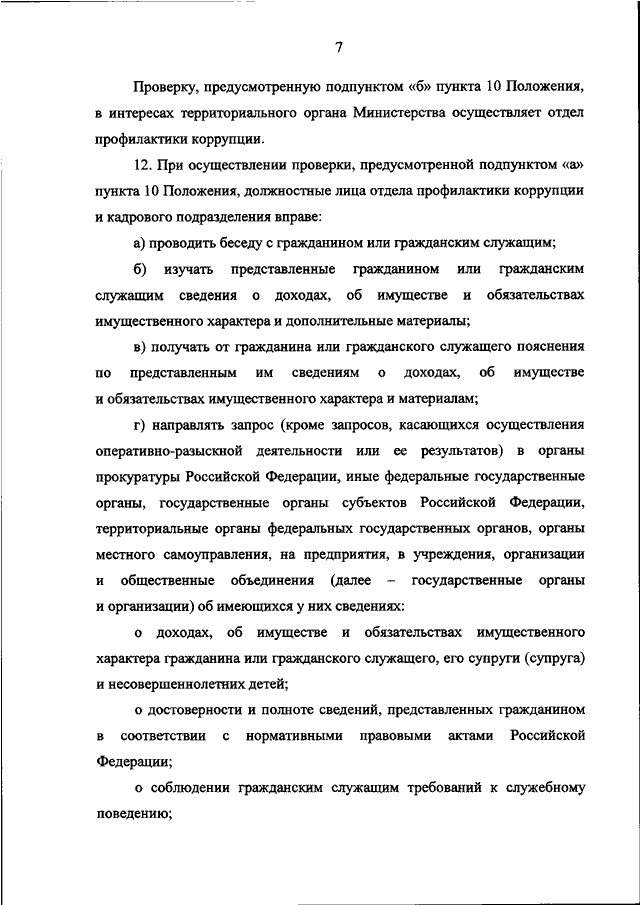 7

Проверку, предусмотренную подпунктом «б» пункта 10 Положения, в интересах территориального органа Министерства осуществляет отдел профилактики коррупции.

12. При осуществлении проверки, предусмотренной подпунктом «а» пункта 10 Положения, должностные лица отдела профилактики коррупции и кадрового подразделения вправе:

а) проводить беседу с гражданином или гражданским служащим;

б) изучать представленные гражданином или гражданским служащим сведения о доходах, об имуществе и обязательствах имущественного характера и дополнительные материалы;

в) получать от гражданина или гражданского служащего пояснения по представленным им сведениям о доходах, об имуществе и обязательствах имущественного характера и материалам;

г) направлять запрос (кроме запросов, касающихся осуществления оперативно-разыскной деятельности или ее результатов) в органы прокуратуры Российской Федерации, иные федеральные государственные органы, государственные органы субъектов Российской Федерации, территориальные органы федеральных государственных органов, органы местного самоуправления, на предприятия, в учреждения, организации и общественные объединения (далее – государственные органы и организации) об имеющихся у них сведениях:

о доходах, об имуществе и обязательствах имущественного характера гражданина или гражданского служащего, его супруги (супруга) и несовершеннолетних детей;

о достоверности и полноте сведений, представленных гражданином в соответствии с нормативными правовыми актами Российской Федерации;

о соблюдении гражданским служащим требований к служебному поведению;